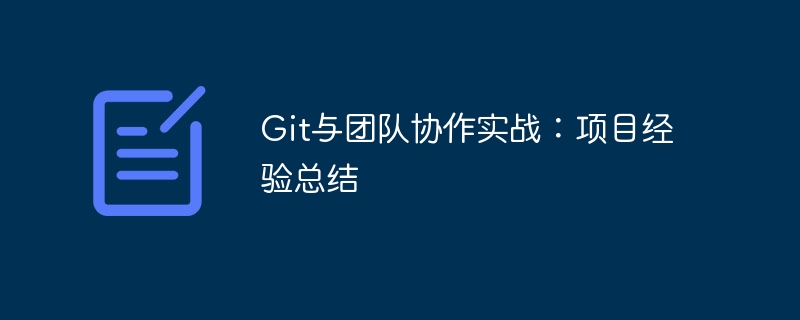 Git与团队协作实战：项目经验总结